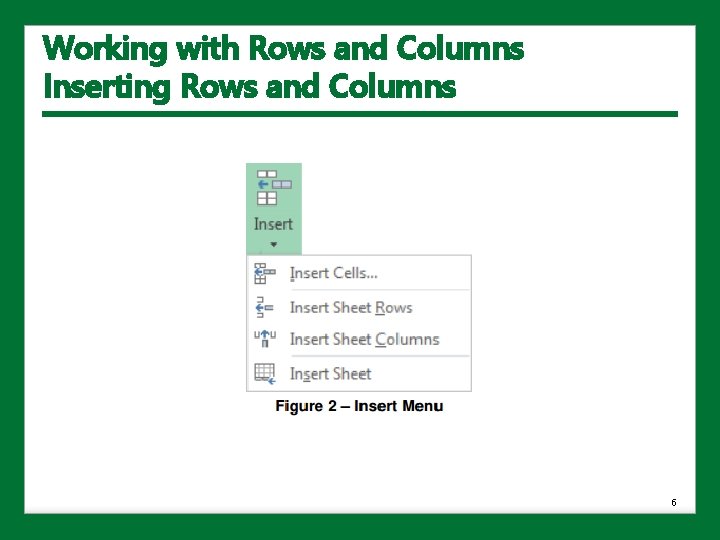 Working with Rows and Columns
Inserting Rows and Columns

Insert

Insert Cells...

Insert Sheet Rows

Insert Sheet Columns

Insert Sheet

Figure 2 – Insert Menu

6